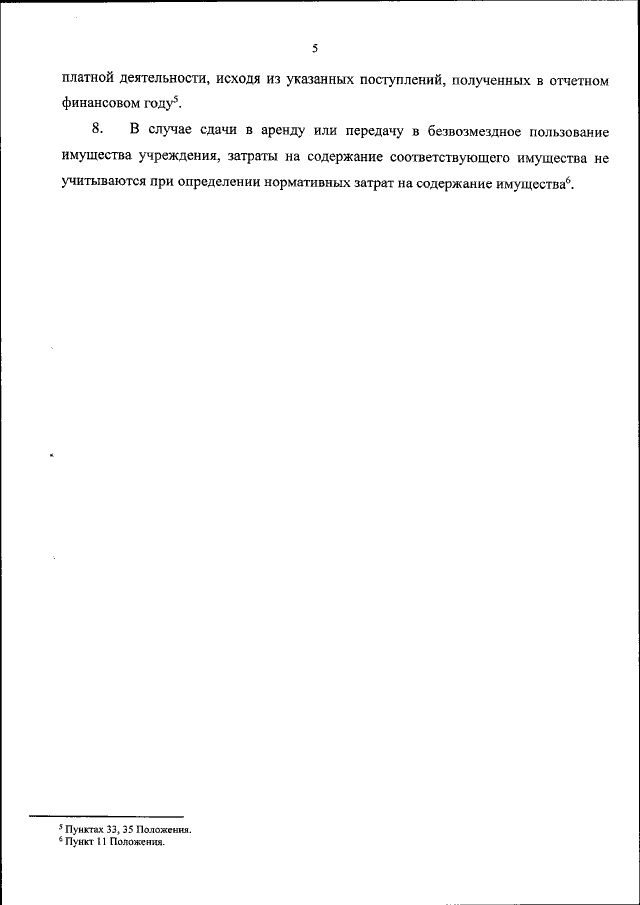 5

платной деятельности, исходя из указанных поступлений, полученных в отчетном финансовом году$^5$.

8. В случае сдачи в аренду или передачу в безвозмездное пользование имущества учреждения, затраты на содержание соответствующего имущества не учитываются при определении нормативных затрат на содержание имущества$^6$.

$^5$ Пунктах 33, 35 Положения.
$^6$ Пункт 11 Положения.